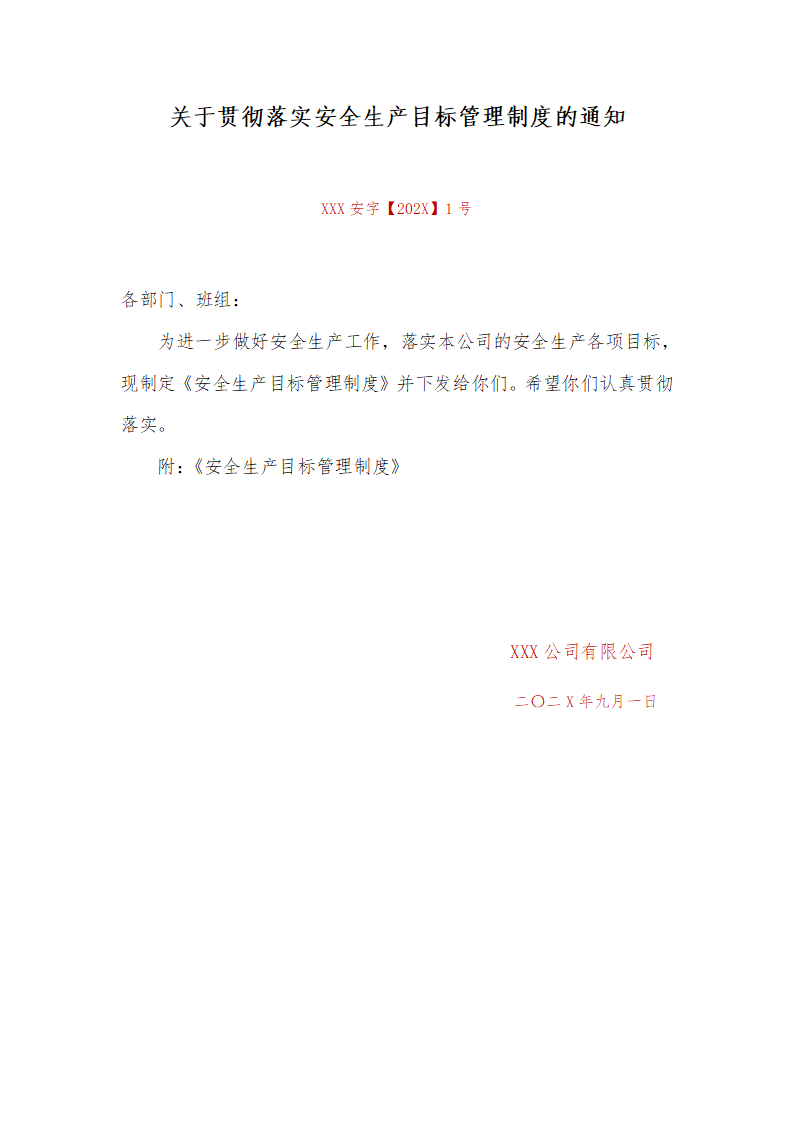 关于贯彻落实安全生产目标管理制度的通知

XXX安字【202X】1号

各部门、班组：

为进一步做好安全生产工作，落实本公司的安全生产各项目标，现制定《安全生产目标管理制度》并下发给你们。希望你们认真贯彻落实。

附:《安全生产目标管理制度》

XXX公司有限公司

二〇二X年九月一日